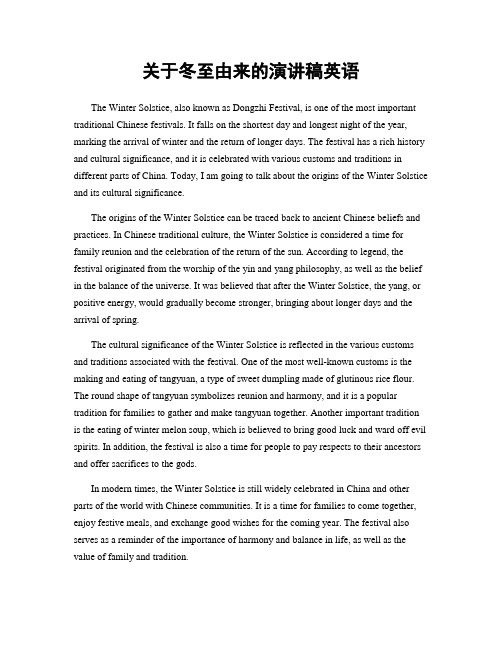 关于冬至由来的演讲稿英语

The Winter Solstice, also known as Dongzhi Festival, is one of the most important traditional Chinese festivals. It falls on the shortest day and longest night of the year, marking the arrival of winter and the return of longer days. The festival has a rich history and cultural significance, and it is celebrated with various customs and traditions in different parts of China. Today, I am going to talk about the origins of the Winter Solstice and its cultural significance.

The origins of the Winter Solstice can be traced back to ancient Chinese beliefs and practices. In Chinese traditional culture, the Winter Solstice is considered a time for family reunion and the celebration of the return of the sun. According to legend, the festival originated from the worship of the yin and yang philosophy, as well as the belief in the balance of the universe. It was believed that after the Winter Solstice, the yang, or positive energy, would gradually become stronger, bringing about longer days and the arrival of spring.

The cultural significance of the Winter Solstice is reflected in the various customs and traditions associated with the festival. One of the most well-known customs is the making and eating of tangyuan, a type of sweet dumpling made of glutinous rice flour. The round shape of tangyuan symbolizes reunion and harmony, and it is a popular tradition for families to gather and make tangyuan together. Another important tradition is the eating of winter melon soup, which is believed to bring good luck and ward off evil spirits. In addition, the festival is also a time for people to pay respects to their ancestors and offer sacrifices to the gods.

In modern times, the Winter Solstice is still widely celebrated in China and other parts of the world with Chinese communities. It is a time for families to come together, enjoy festive meals, and exchange good wishes for the coming year. The festival also serves as a reminder of the importance of harmony and balance in life, as well as the value of family and tradition.